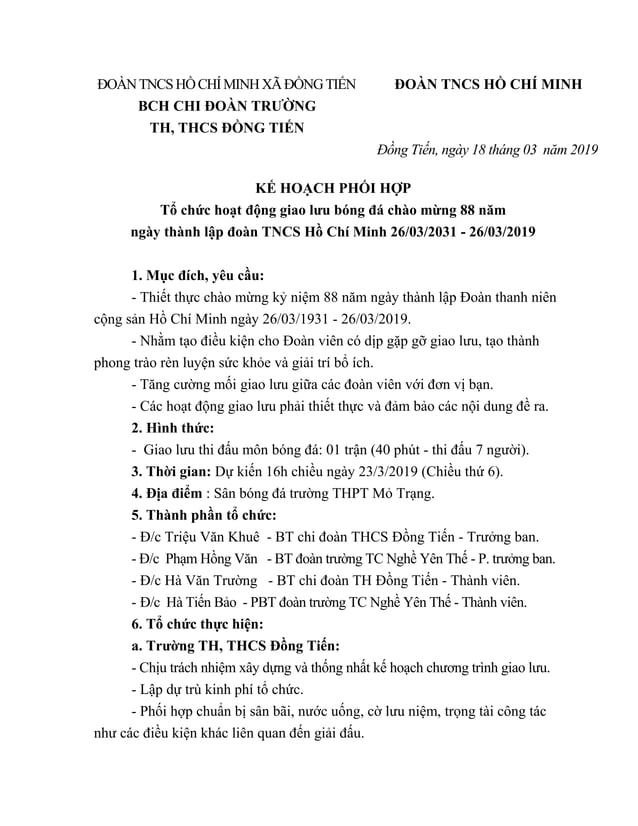 ĐOÀN TNCS HỒ CHÍ MINH XÃ ĐỒNG TIẾN
BCH CHI ĐOÀN TRƯỜNG
TH, THCS ĐỒNG TIẾN

ĐOÀN TNCS HỒ CHÍ MINH

Đồng Tiến, ngày 18 tháng 03 năm 2019

KẾ HOẠCH PHỐI HỢP
Tổ chức hoạt động giao lưu bóng đá chào mừng 88 năm ngày thành lập đoàn TNCS Hồ Chí Minh 26/03/2031 - 26/03/2019

1. Mục đích, yêu cầu:
- Thiết thực chào mừng kỷ niệm 88 năm ngày thành lập Đoàn thanh niên cộng sản Hồ Chí Minh ngày 26/03/1931 - 26/03/2019.
- Nhằm tạo điều kiện cho Đoàn viên có dịp gặp gỡ giao lưu, tạo thành phong trào rèn luyện sức khỏe và giải trí bổ ích.
- Tăng cường mối giao lưu giữa các đoàn viên với đơn vị bạn.
- Các hoạt động giao lưu phải thiết thực và đảm bảo các nội dung đề ra.
2. Hình thức:
- Giao lưu thi đấu môn bóng đá: 01 trận (40 phút - thi đấu 7 người).
3. Thời gian: Dự kiến 16h chiều ngày 23/3/2019 (Chiều thứ 6).
4. Địa điểm : Sân bóng đá trường THPT Mỏ Trạng.
5. Thành phần tổ chức:
- Đ/c Triệu Văn Khuê - BT chi đoàn THCS Đồng Tiến - Trưởng ban.
- Đ/c Phạm Hồng Văn - BT đoàn trường TC Nghề Yên Thế - P. trưởng ban.
- Đ/c Hà Văn Trường - BT chi đoàn TH Đồng Tiến - Thành viên.
- Đ/c Hà Tiến Bảo - PBT đoàn trường TC Nghề Yên Thế - Thành viên.
6. Tổ chức thực hiện:
a. Trường TH, THCS Đồng Tiến:
- Chịu trách nhiệm xây dựng và thống nhất kế hoạch chương trình giao lưu.
- Lập dự trù kinh phí tổ chức.
- Phối hợp chuẩn bị sân bãi, nước uống, cờ lưu niệm, trọng tài công tác như các điều kiện khác liên quan đến giải đấu.